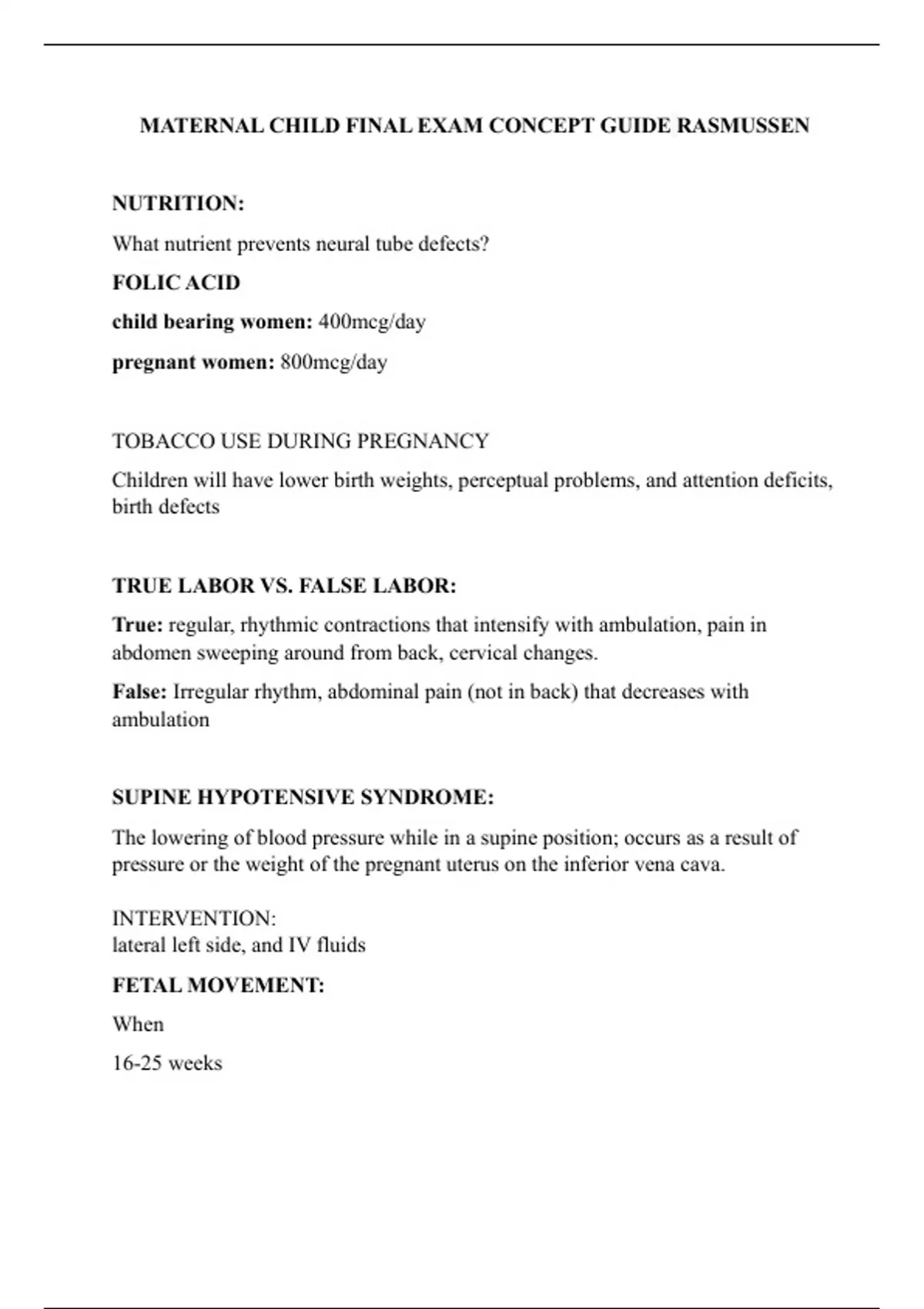 MATERNAL CHILD FINAL EXAM CONCEPT GUIDE RASMUSSEN

NUTRITION:

What nutrient prevents neural tube defects?

FOLIC ACID

child bearing women: 400mcg/day

pregnant women: 800mcg/day

TOBACCO USE DURING PREGNANCY

Children will have lower birth weights, perceptual problems, and attention deficits, birth defects

TRUE LABOR VS. FALSE LABOR:

True: regular, rhythmic contractions that intensify with ambulation, pain in abdomen sweeping around from back, cervical changes.

False: Irregular rhythm, abdominal pain (not in back) that decreases with ambulation

SUPINE HYPOTENSIVE SYNDROME:

The lowering of blood pressure while in a supine position; occurs as a result of pressure or the weight of the pregnant uterus on the inferior vena cava.

INTERVENTION:
lateral left side, and IV fluids

FETAL MOVEMENT:

When

16-25 weeks